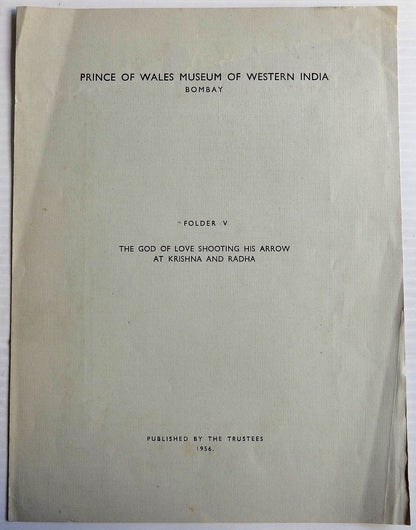 PRINCE OF WALES MUSEUM OF WESTERN INDIA
BOMBAY

FOLDER V

THE GOD OF LOVE SHOOTING HIS ARROW AT KRISHNA AND RADHA

PUBLISHED BY THE TRUSTEES
1956.